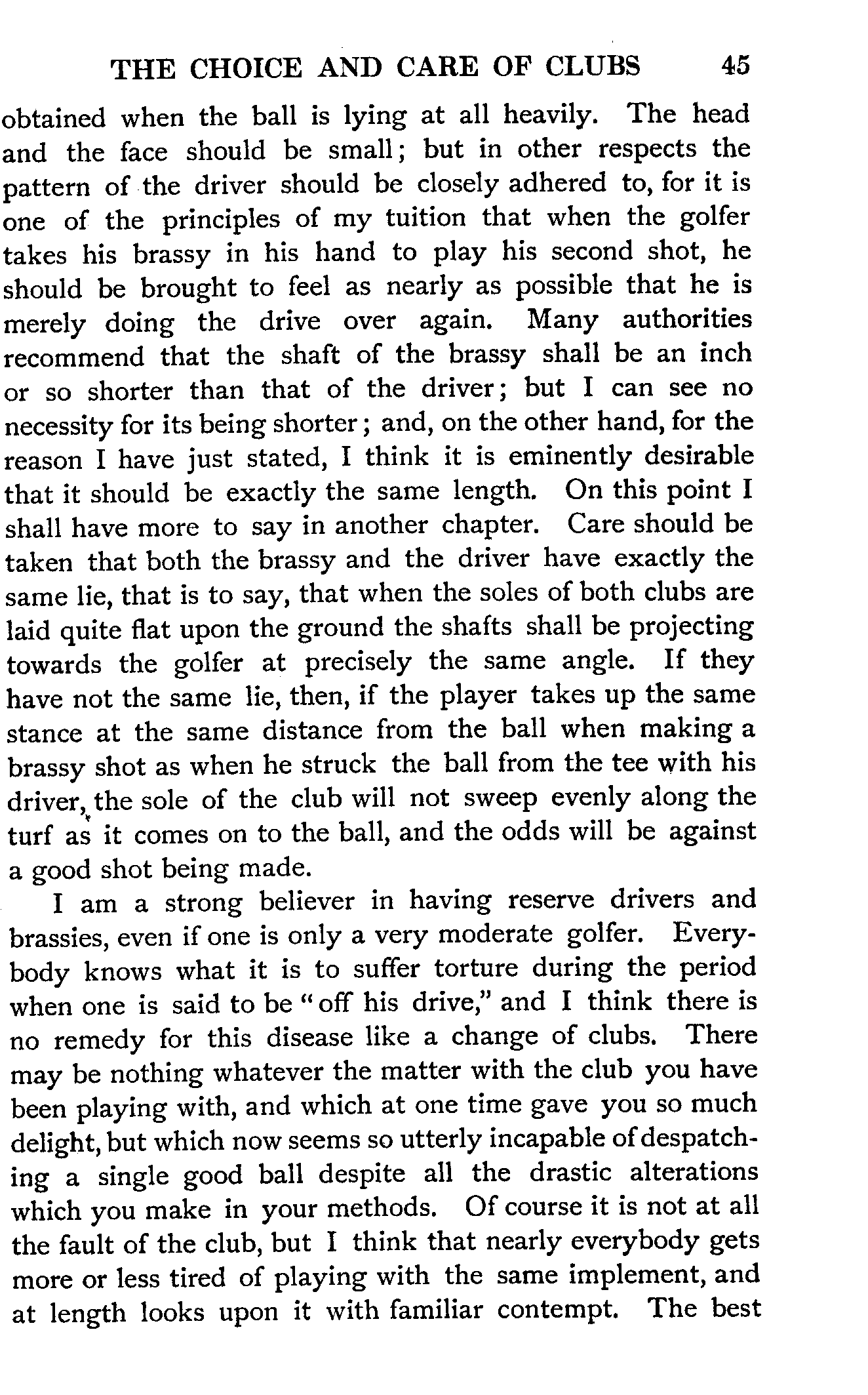 THE CHOICE AND CARE OF CLUBS 45

obtained when the ball is lying at all heavily. The head and the face should be small; but in other respects the pattern of the driver should be closely adhered to, for it is one of the principles of my tuition that when the golfer takes his brassy in his hand to play his second shot, he should be brought to feel as nearly as possible that he is merely doing the drive over again. Many authorities recommend that the shaft of the brassy shall be an inch or so shorter than that of the driver; but I can see no necessity for its being shorter; and, on the other hand, for the reason I have just stated, I think it is eminently desirable that it should be exactly the same length. On this point I shall have more to say in another chapter. Care should be taken that both the brassy and the driver have exactly the same lie, that is to say, that when the soles of both clubs are laid quite flat upon the ground the shafts shall be projecting towards the golfer at precisely the same angle. If they have not the same lie, then, if the player takes up the same stance at the same distance from the ball when making a brassy shot as when he struck the ball from the tee with his driver, the sole of the club will not sweep evenly along the turf as it comes on to the ball, and the odds will be against a good shot being made.

I am a strong believer in having reserve drivers and brassies, even if one is only a very moderate golfer. Everybody knows what it is to suffer torture during the period when one is said to be "off his drive," and I think there is no remedy for this disease like a change of clubs. There may be nothing whatever the matter with the club you have been playing with, and which at one time gave you so much delight, but which now seems so utterly incapable of despatching a single good ball despite all the drastic alterations which you make in your methods. Of course it is not at all the fault of the club, but I think that nearly everybody gets more or less tired of playing with the same implement, and at length looks upon it with familiar contempt. The best